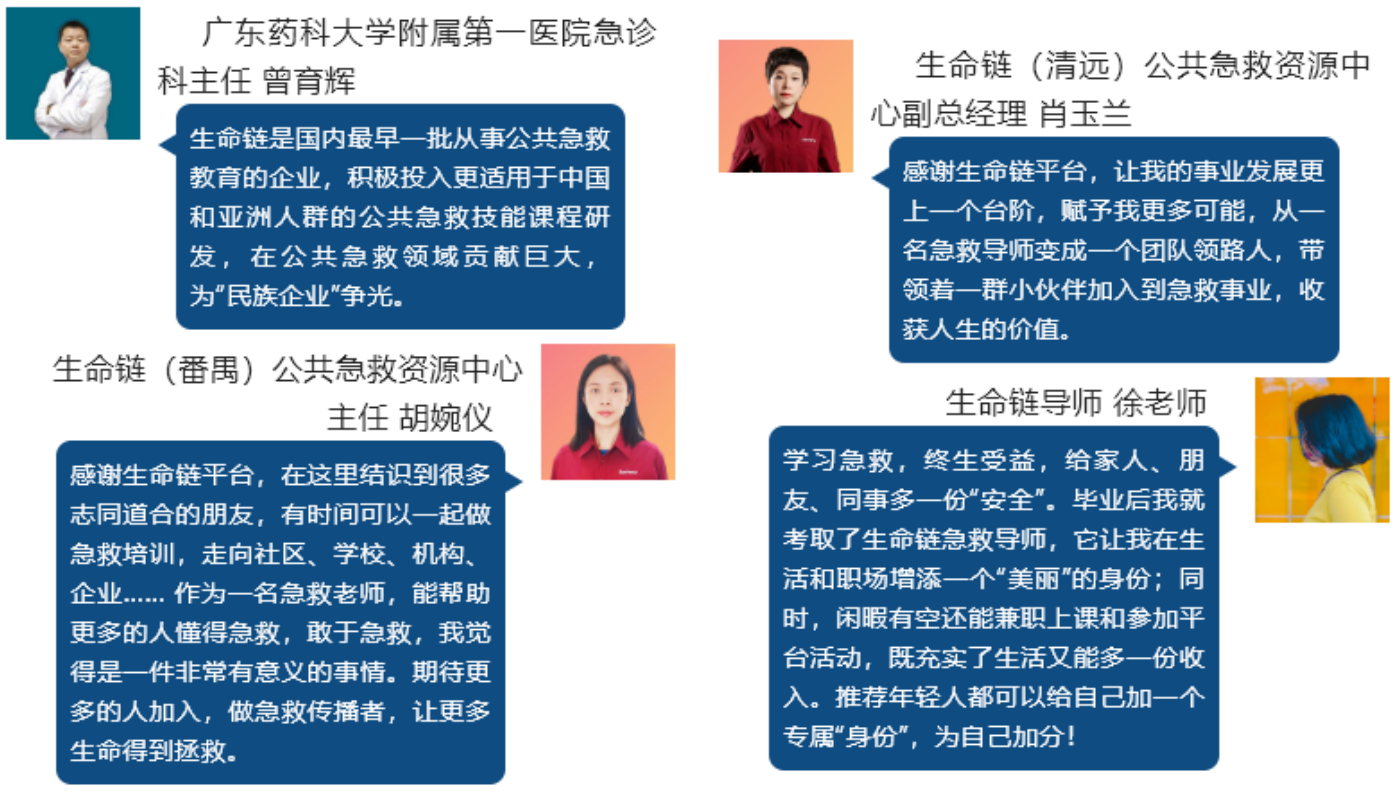 广东药科大学附属第一医院急诊科主任 曾育辉

生命链是国内最早一批从事公共急救教育的企业，积极投入更适用于中国和亚洲人群的公共急救技能课程研发，在公共急救领域贡献巨大，为“民族企业”争光。

生命链（番禺）公共急救资源中心主任 胡婉仪

感谢生命链平台，在这里结识到很多志同道合的朋友，有时间可以一起做急救培训，走向社区、学校、机构、企业…… 作为一名急救老师，能帮助更多的人懂得急救，敢于急救，我觉得是一件非常有意义的事情。期待更多的人加入，做急救传播者，让更多生命得到拯救。

生命链（清远）公共急救资源中心副总经理 肖玉兰

感谢生命链平台，让我的事业发展更上一个台阶，赋予我更多可能，从一名急救导师变成一个团队领路人，带领着一群小伙伴加入到急救事业，收获人生的价值。

生命链导师 徐老师

学习急救，终生受益，给家人、朋友、同事多一份“安全”。毕业后我就考取了生命链急救导师，它让我在生活和职场增添一个“美丽”的身份；同时，闲暇有空还能兼职上课和参加平台活动，既充实了生活又能多一份收入。推荐年轻人都可以给自己加一个专属“身份”，为自己加分！